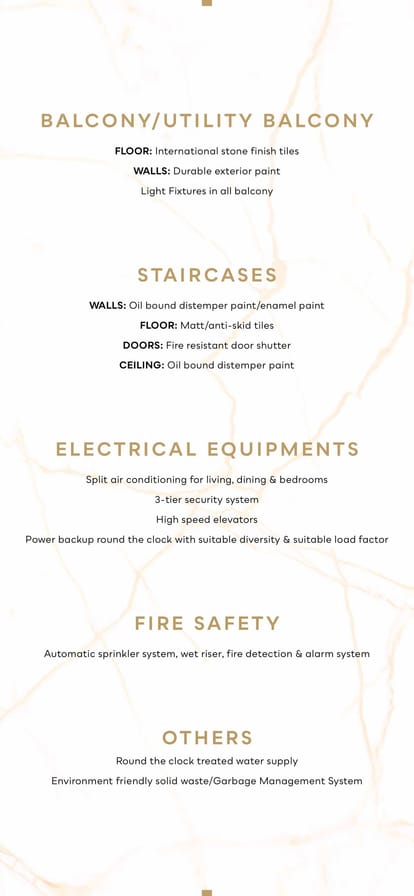 BALCONY/UTILITY BALCONY

FLOOR: International stone finish tiles

WALLS: Durable exterior paint

Light Fixtures in all balcony

STAIRCASES

WALLS: Oil bound distemper paint/enamel paint

FLOOR: Matt/anti-skid tiles

DOORS: Fire resistant door shutter

CEILING: Oil bound distemper paint

ELECTRICAL EQUIPMENTS

Split air conditioning for living, dining & bedrooms

3-tier security system

High speed elevators

Power backup round the clock with suitable diversity & suitable load factor

FIRE SAFETY

Automatic sprinkler system, wet riser, fire detection & alarm system

OTHERS

Round the clock treated water supply

Environment friendly solid waste/Garbage Management System